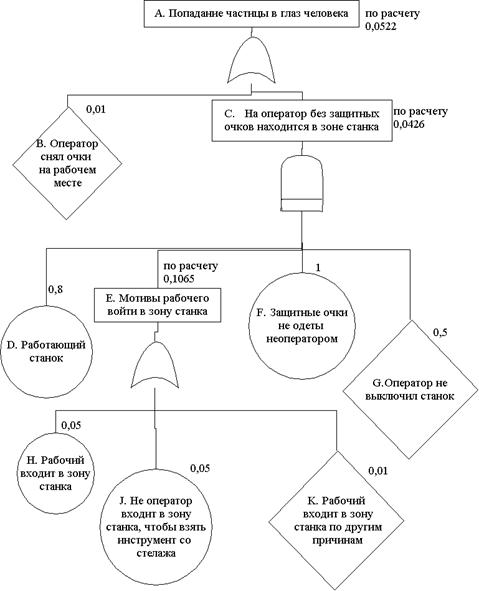 A. Попадание частицы в глаз человека

по расчету
0,0522

0,01

B. Оператор снял очки на рабочем месте

C. На оператор без защитных очков находится в зоне станка

по расчету
0,0426

0,8

D. Работающий станок

по расчету
0,1065

E. Мотивы рабочего войти в зону станка

1

F. Защитные очки не одеты неоператором

0,5

G.Оператор не выключил станок

0,05

H. Рабочий входит в зону станка

0,05

J. Не оператор входит в зону станка, чтобы взять инструмент со стелажа

0,01

K. Рабочий входит в зону станка по другим причинам